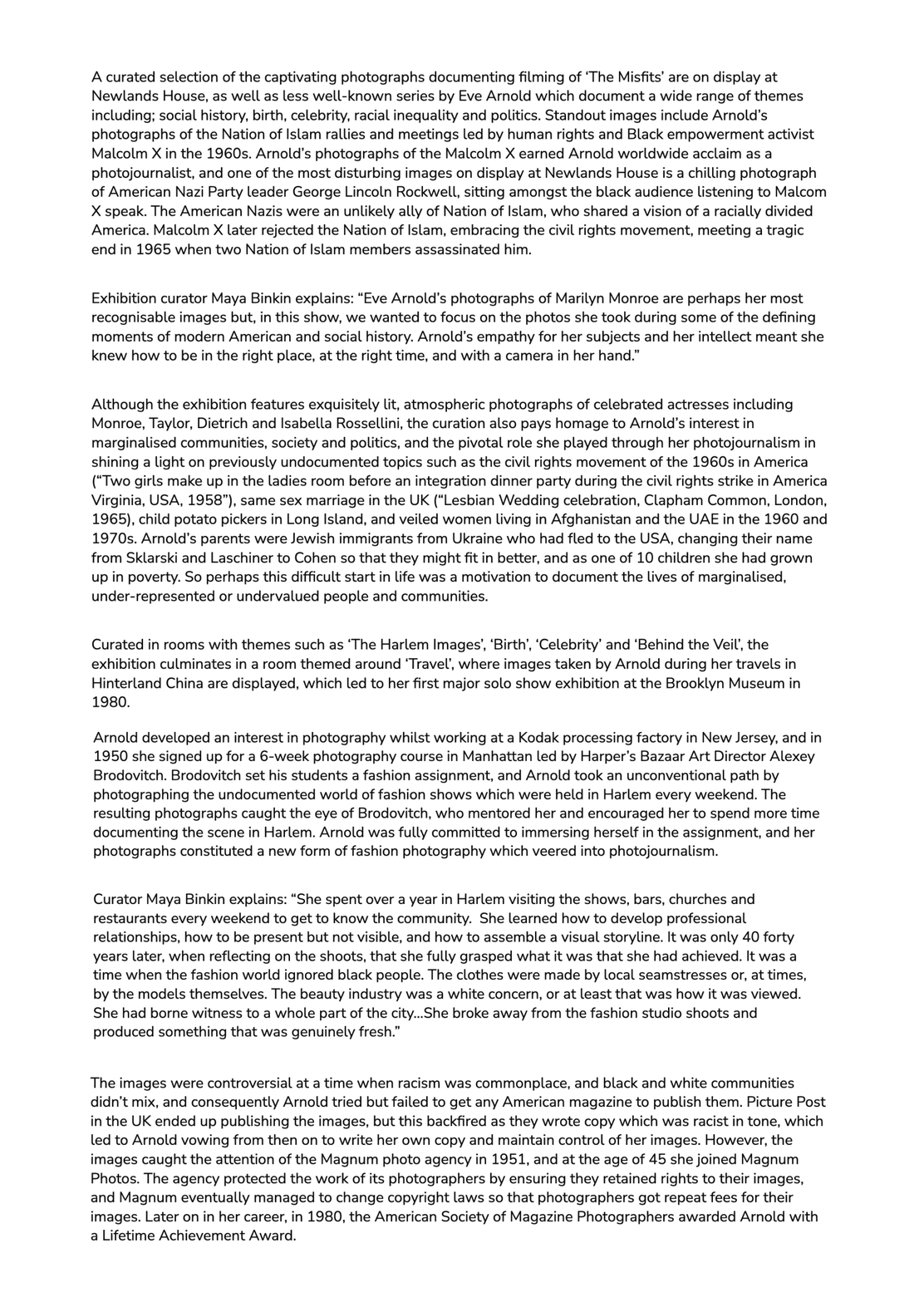 A curated selection of the captivating photographs documenting filming of 'The Misfits' are on display at Newlands House, as well as less well-known series by Eve Arnold which document a wide range of themes including; social history, birth, celebrity, racial inequality and politics. Standout images include Arnold's photographs of the Nation of Islam rallies and meetings led by human rights and Black empowerment activist Malcolm X in the 1960s. Arnold's photographs of the Malcolm X earned Arnold worldwide acclaim as a photojournalist, and one of the most disturbing images on display at Newlands House is a chilling photograph of American Nazi Party leader George Lincoln Rockwell, sitting amongst the black audience listening to Malcom X speak. The American Nazis were an unlikely ally of Nation of Islam, who shared a vision of a racially divided America. Malcolm X later rejected the Nation of Islam, embracing the civil rights movement, meeting a tragic end in 1965 when two Nation of Islam members assassinated him.

Exhibition curator Maya Binkin explains: "Eve Arnold's photographs of Marilyn Monroe are perhaps her most recognisable images but, in this show, we wanted to focus on the photos she took during some of the defining moments of modern American and social history. Arnold's empathy for her subjects and her intellect meant she knew how to be in the right place, at the right time, and with a camera in her hand."

Although the exhibition features exquisitely lit, atmospheric photographs of celebrated actresses including Monroe, Taylor, Dietrich and Isabella Rossellini, the curation also pays homage to Arnold's interest in marginalised communities, society and politics, and the pivotal role she played through her photojournalism in shining a light on previously undocumented topics such as the civil rights movement of the 1960s in America ("Two girls make up in the ladies room before an integration dinner party during the civil rights strike in America Virginia, USA, 1958"), same sex marriage in the UK ("Lesbian Wedding celebration, Clapham Common, London, 1965), child potato pickers in Long Island, and veiled women living in Afghanistan and the UAE in the 1960 and 1970s. Arnold's parents were Jewish immigrants from Ukraine who had fled to the USA, changing their name from Sklarski and Laschiner to Cohen so that they might fit in better, and as one of 10 children she had grown up in poverty. So perhaps this difficult start in life was a motivation to document the lives of marginalised, under-represented or undervalued people and communities.

Curated in rooms with themes such as 'The Harlem Images', 'Birth', 'Celebrity' and 'Behind the Veil', the exhibition culminates in a room themed around 'Travel', where images taken by Arnold during her travels in Hinterland China are displayed, which led to her first major solo show exhibition at the Brooklyn Museum in 1980.

Arnold developed an interest in photography whilst working at a Kodak processing factory in New Jersey, and in 1950 she signed up for a 6-week photography course in Manhattan led by Harper's Bazaar Art Director Alexey Brodovitch. Brodovitch set his students a fashion assignment, and Arnold took an unconventional path by photographing the undocumented world of fashion shows which were held in Harlem every weekend. The resulting photographs caught the eye of Brodovitch, who mentored her and encouraged her to spend more time documenting the scene in Harlem. Arnold was fully committed to immersing herself in the assignment, and her photographs constituted a new form of fashion photography which veered into photojournalism.

Curator Maya Binkin explains: "She spent over a year in Harlem visiting the shows, bars, churches and restaurants every weekend to get to know the community. She learned how to develop professional relationships, how to be present but not visible, and how to assemble a visual storyline. It was only 40 forty years later, when reflecting on the shoots, that she fully grasped what it was that she had achieved. It was a time when the fashion world ignored black people. The clothes were made by local seamstresses or, at times, by the models themselves. The beauty industry was a white concern, or at least that was how it was viewed. She had borne witness to a whole part of the city...She broke away from the fashion studio shoots and produced something that was genuinely fresh."

The images were controversial at a time when racism was commonplace, and black and white communities didn't mix, and consequently Arnold tried but failed to get any American magazine to publish them. Picture Post in the UK ended up publishing the images, but this backfired as they wrote copy which was racist in tone, which led to Arnold vowing from then on to write her own copy and maintain control of her images. However, the images caught the attention of the Magnum photo agency in 1951, and at the age of 45 she joined Magnum Photos. The agency protected the work of its photographers by ensuring they retained rights to their images, and Magnum eventually managed to change copyright laws so that photographers got repeat fees for their images. Later on in her career, in 1980, the American Society of Magazine Photographers awarded Arnold with a Lifetime Achievement Award.